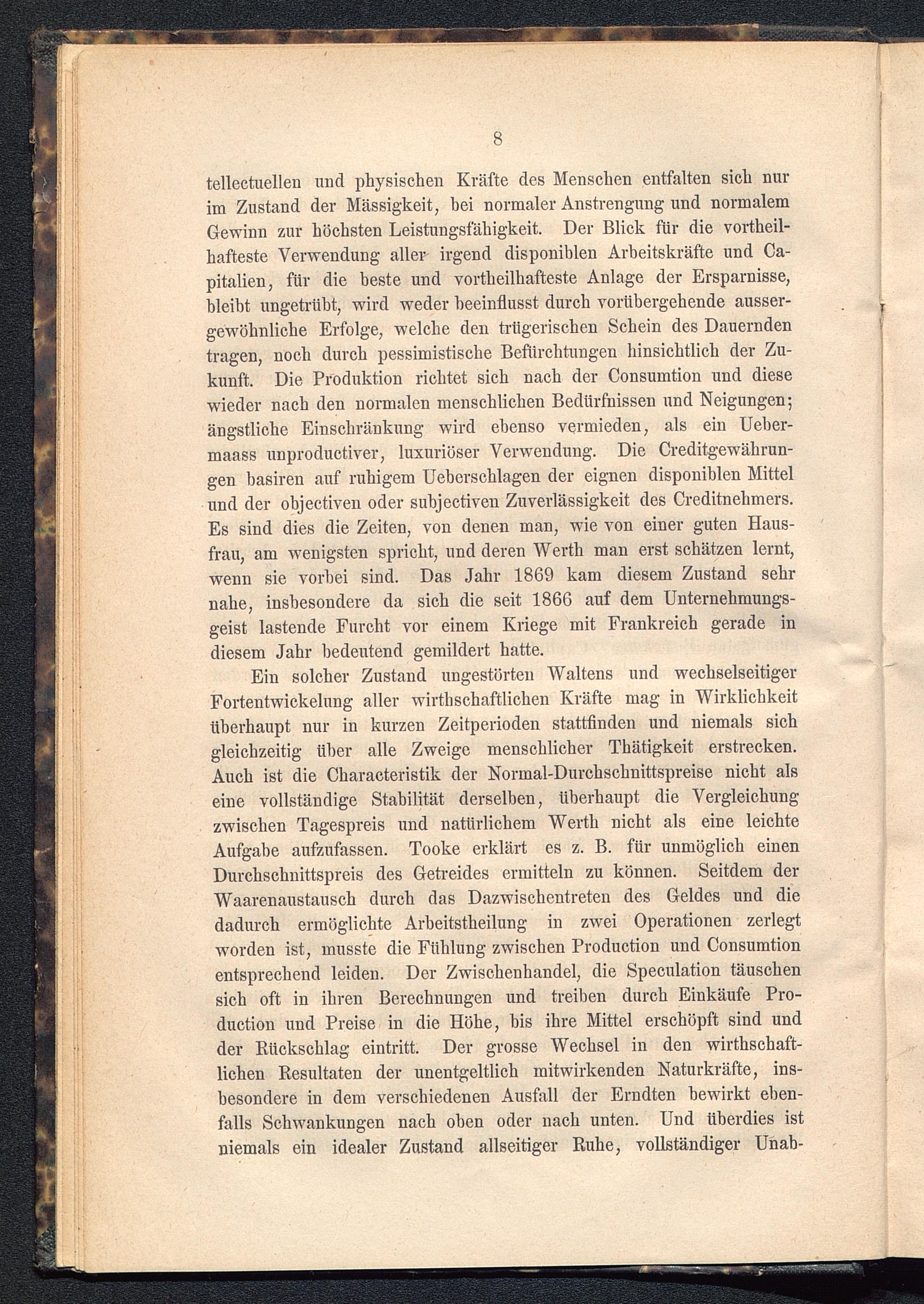 8

tellectuellen und physischen Kräfte des Menschen entfalten sich nur im Zustand der Mässigkeit, bei normaler Anstrengung und normalem Gewinn zur höchsten Leistungsfähigkeit. Der Blick für die vortheilhafteste Verwendung aller irgend disponiblen Arbeitskräfte und Capitalien, für die beste und vortheilhafteste Anlage der Ersparnisse, bleibt ungetrübt, wird weder beeinflusst durch vorübergehende aussergewöhnliche Erfolge, welche den trügerischen Schein des Dauernden tragen, noch durch pessimistische Befürchtungen hinsichtlich der Zukunft. Die Produktion richtet sich nach der Consumtion und diese wieder nach den normalen menschlichen Bedürfnissen und Neigungen; ängstliche Einschränkung wird ebenso vermieden, als ein Uebermaass unproductiver, luxuriöser Verwendung. Die Creditgewährungen basiren auf ruhigem Ueberschlagen der eignen disponiblen Mittel und der objectiven oder subjectiven Zuverlässigkeit des Creditnehmers. Es sind dies die Zeiten, von denen man, wie von einer guten Hausfrau, am wenigsten spricht, und deren Werth man erst schätzen lernt, wenn sie vorbei sind. Das Jahr 1869 kam diesem Zustand sehr nahe, insbesondere da sich die seit 1866 auf dem Unternehmungsgeist lastende Furcht vor einem Kriege mit Frankreich gerade in diesem Jahr bedeutend gemildert hatte.

Ein solcher Zustand ungestörten Waltens und wechselseitiger Fortentwickelung aller wirthschaftlichen Kräfte mag in Wirklichkeit überhaupt nur in kurzen Zeitperioden stattfinden und niemals sich gleichzeitig über alle Zweige menschlicher Thätigkeit erstrecken. Auch ist die Characteristik der Normal-Durchschnittspreise nicht als eine vollständige Stabilität derselben, überhaupt die Vergleichung zwischen Tagespreis und natürlichem Werth nicht als eine leichte Aufgabe aufzufassen. Tooke erklärt es z. B. für unmöglich einen Durchschnittspreis des Getreides ermitteln zu können. Seitdem der Waarenaustausch durch das Dazwischentreten des Geldes und die dadurch ermöglichte Arbeitstheilung in zwei Operationen zerlegt worden ist, musste die Fühlung zwischen Production und Consumtion entsprechend leiden. Der Zwischenhandel, die Speculation täuschen sich oft in ihren Berechnungen und treiben durch Einkäufe Production und Preise in die Höhe, bis ihre Mittel erschöpft sind und der Rückschlag eintritt. Der grosse Wechsel in den wirthschaftlichen Resultaten der unentgeltlich mitwirkenden Naturkräfte, insbesondere in dem verschiedenen Ausfall der Erndten bewirkt ebenfalls Schwankungen nach oben oder nach unten. Und überdies ist niemals ein idealer Zustand allseitiger Ruhe, vollständiger Unab-